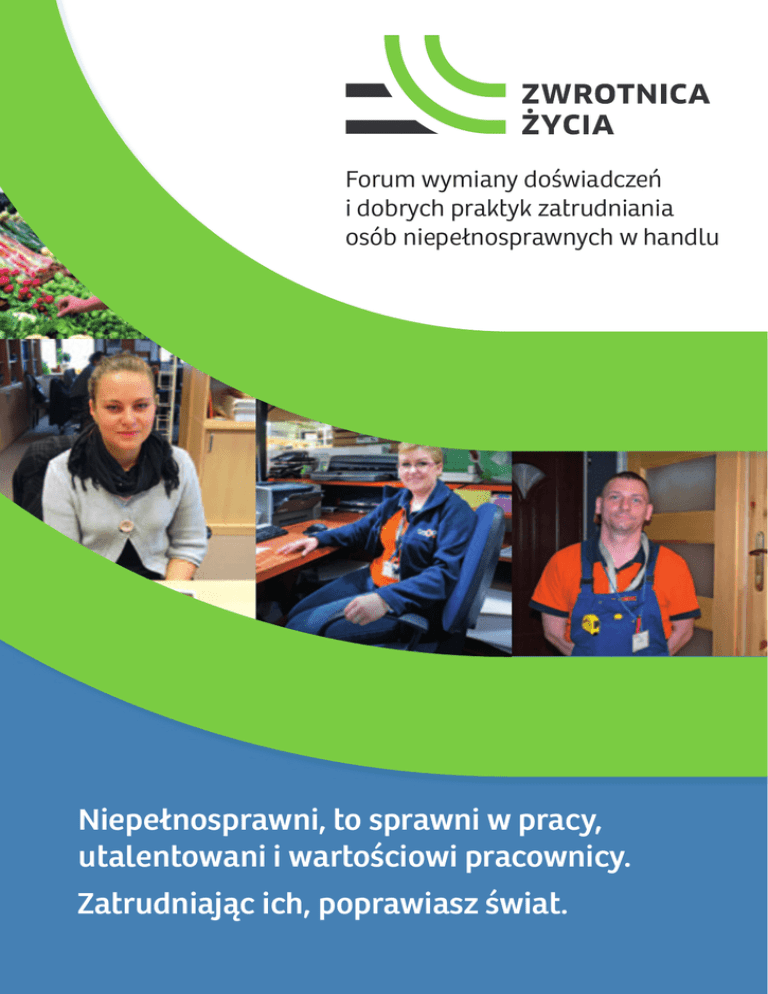 ZWROTNICA
ŻYCIA

Forum wymiany doświadczeń
i dobrych praktyk zatrudniania
osób niepełnosprawnych w handlu

Niepełnosprawni, to sprawni w pracy, utalentowani i wartościowi pracownicy.

Zatrudniając ich, poprawiasz świat.